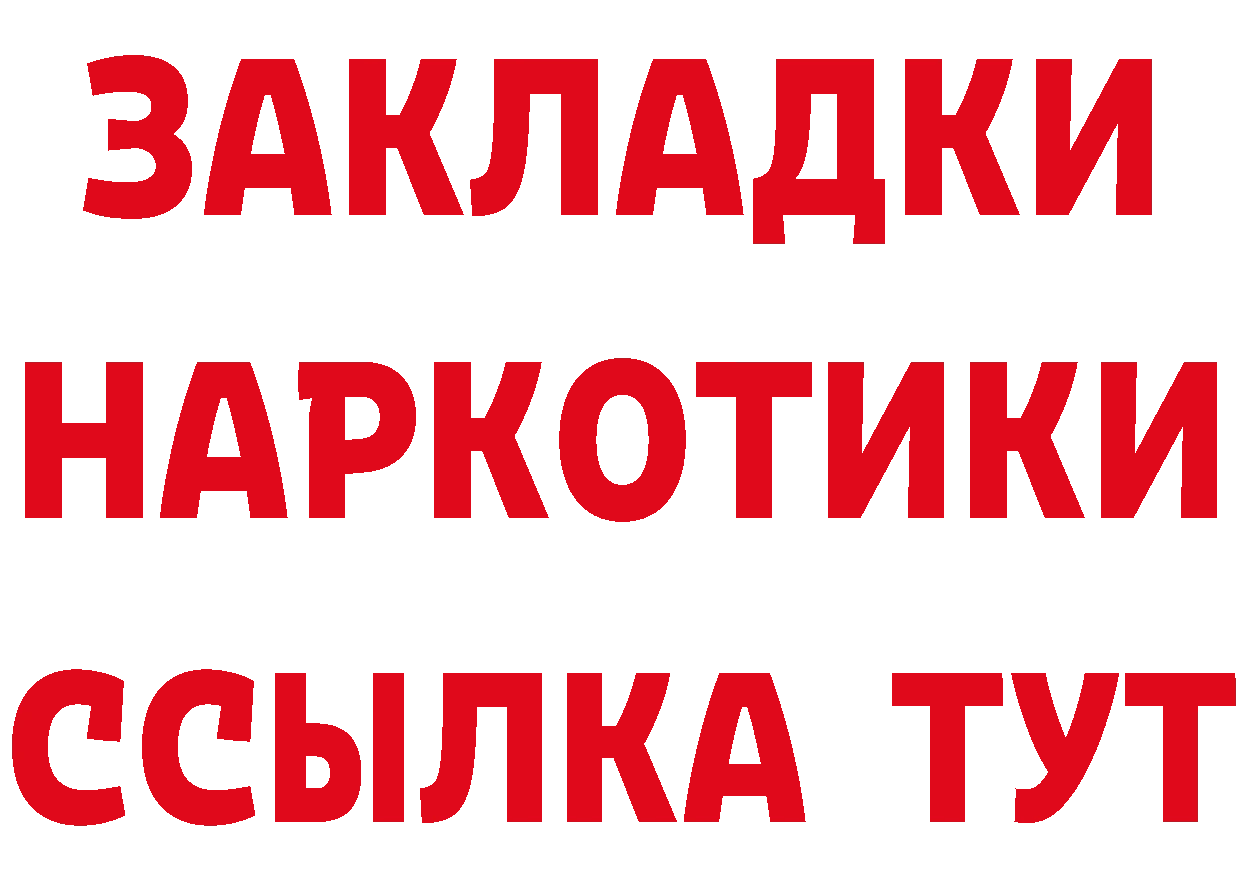 ЗАКЛАДКИ
НАРКОТИКИ
ССЫЛКА ТУТ